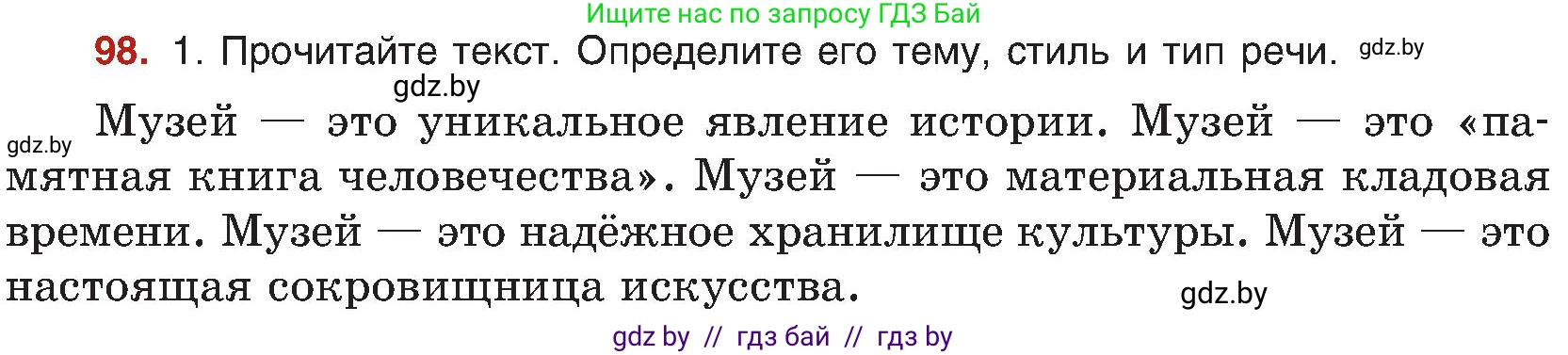 Ищите нас по запросу ГДЗ Бай

98. 1. Прочитайте текст. Определите его тему, стиль и тип речи. gdz.by

gdz.by

gdz.by Музей — это уникальное явление истории. Музей — это «памятная книга человечества». Музей — это материальная кладовая времени. Музей — это надёжное хранилище культуры. Музей — это настоящая сокровищница искусства.

gdz.by

gdz by // гдз бай // гдз by